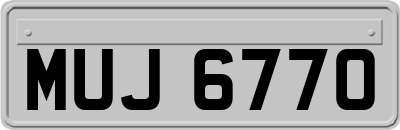 MUJ 6770